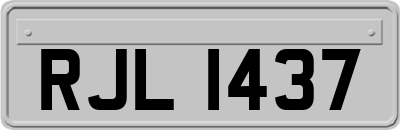 RJL 1437